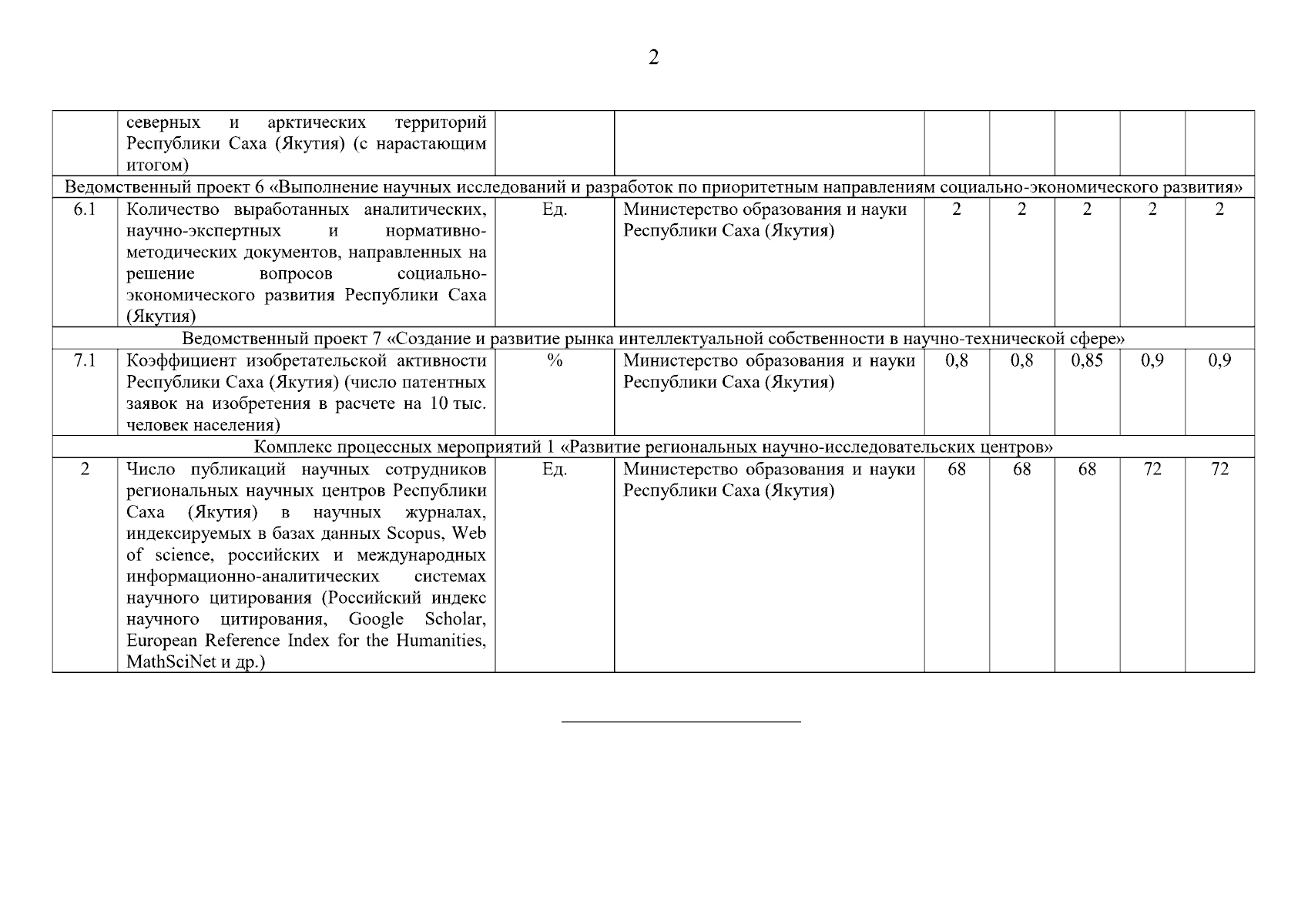 2

| | северных и арктических территорий Республики Саха (Якутия) (с нарастающим итогом) | | | | | | | |
|---|---|---|---|---|---|---|---|---|
| Ведомственный проект 6 «Выполнение научных исследований и разработок по приоритетным направлениям социально-экономического развития» | | | | | | | | |
| 6.1 | Количество выработанных аналитических, научно-экспертных и нормативно-методических документов, направленных на решение вопросов социально-экономического развития Республики Саха (Якутия) | Ед. | Министерство образования и науки Республики Саха (Якутия) | 2 | 2 | 2 | 2 | 2 |
| Ведомственный проект 7 «Создание и развитие рынка интеллектуальной собственности в научно-технической сфере» | | | | | | | | |
| 7.1 | Коэффициент изобретательской активности Республики Саха (Якутия) (число патентных заявок на изобретения в расчете на 10 тыс. человек населения) | % | Министерство образования и науки Республики Саха (Якутия) | 0,8 | 0,8 | 0,85 | 0,9 | 0,9 |
| Комплекс процессных мероприятий 1 «Развитие региональных научно-исследовательских центров» | | | | | | | | |
| 2 | Число публикаций научных сотрудников региональных научных центров Республики Саха (Якутия) в научных журналах, индексируемых в базах данных Scopus, Web of science, российских и международных информационно-аналитических системах научного цитирования (Российский индекс научного цитирования, Google Scholar, European Reference Index for the Humanities, MathSciNet и др.) | Ед. | Министерство образования и науки Республики Саха (Якутия) | 68 | 68 | 68 | 72 | 72 |